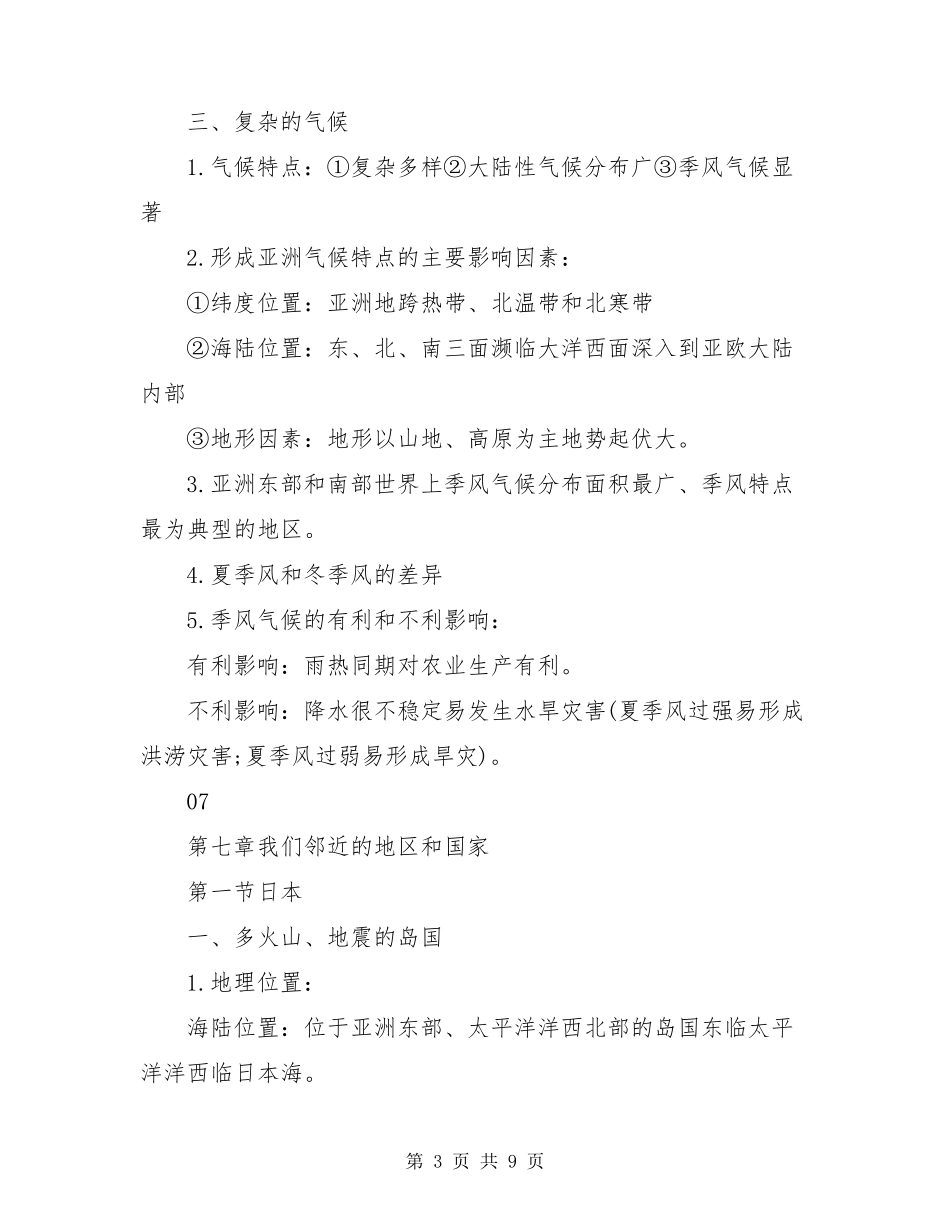 三、复杂的气候

1.气候特点：①复杂多样②大陆性气候分布广③季风气候显著

2.形成亚洲气候特点的主要影响因素：

①纬度位置：亚洲地跨热带、北温带和北寒带

②海陆位置：东、北、南三面濒临大洋西面深入到亚欧大陆内部

③地形因素：地形以山地、高原为主地势起伏大。

3.亚洲东部和南部世界上季风气候分布面积最广、季风特点最为典型的地区。

4.夏季风和冬季风的差异

5.季风气候的有利和不利影响：

有利影响：雨热同期对农业生产有利。

不利影响：降水很不稳定易发生水旱灾害(夏季风过强易形成洪涝灾害;夏季风过弱易形成旱灾)。

07

第七章我们邻近的地区和国家

第一节日本

一、多火山、地震的岛国

1.地理位置：

海陆位置：位于亚洲东部、太平洋洋西北部的岛国东临太平洋洋西临日本海。

第 3 页 共 9 页